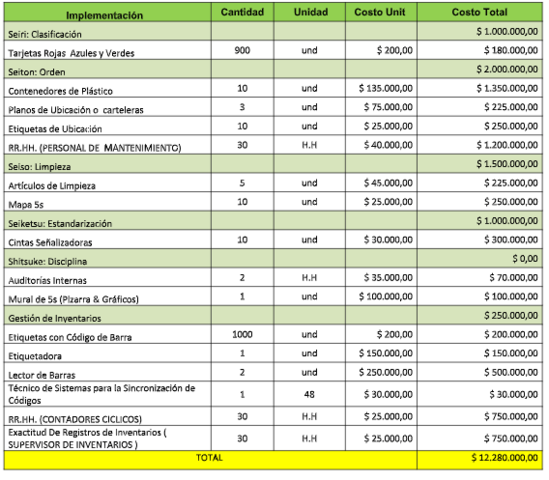 | Implementación | Cantidad | Unidad | Costo Unit | Costo Total |
|---|---|---|---|---|
| Seiri: Clasificación | | | | $ 1.000.000,00 |
| Tarjetas Rojas Azules y Verdes | 900 | und | $ 200,00 | $ 180.000,00 |
| Seiton: Orden | | | | $ 2.000.000,00 |
| Contenedores de Plástico | 10 | und | $ 135.000,00 | $ 1.350.000,00 |
| Planos de Ubicación o carteleras | 3 | und | $ 75.000,00 | $ 225.000,00 |
| Etiquetas de Ubicación | 10 | und | $ 25.000,00 | $ 250.000,00 |
| RR.HH. (PERSONAL DE MANTENIMIENTO) | 30 | H.H | $ 40.000,00 | $ 1.200.000,00 |
| Seiso: Limpieza | | | | $ 1.500.000,00 |
| Artículos de Limpieza | 5 | und | $ 45.000,00 | $ 225.000,00 |
| Mapa 5s | 10 | und | $ 25.000,00 | $ 250.000,00 |
| Seiketsu: Estandarización | | | | $ 1.000.000,00 |
| Cintas Señalizadoras | 10 | und | $ 30.000,00 | $ 300.000,00 |
| Shitsuke: Disciplina | | | | $ 0,00 |
| Auditorías Internas | 2 | H.H | $ 35.000,00 | $ 70.000,00 |
| Mural de 5s (Pizarra & Gráficos) | 1 | und | $ 100.000,00 | $ 100.000,00 |
| Gestión de Inventarios | | | | $ 250.000,00 |
| Etiquetas con Código de Barra | 1000 | und | $ 200,00 | $ 200.000,00 |
| Etiquetadora | 1 | und | $ 150.000,00 | $ 150.000,00 |
| Lector de Barras | 2 | und | $ 250.000,00 | $ 500.000,00 |
| Técnico de Sistemas para la Sincronización de Códigos | 1 | 48 | $ 30.000,00 | $ 30.000,00 |
| RR.HH. (CONTADORES CICLICOS) | 30 | H.H | $ 25.000,00 | $ 750.000,00 |
| Exactitud De Registros de Inventarios ( SUPERVISOR DE INVENTARIOS ) | 30 | H.H | $ 25.000,00 | $ 750.000,00 |
| TOTAL | | | | $ 12.280.000,00 |